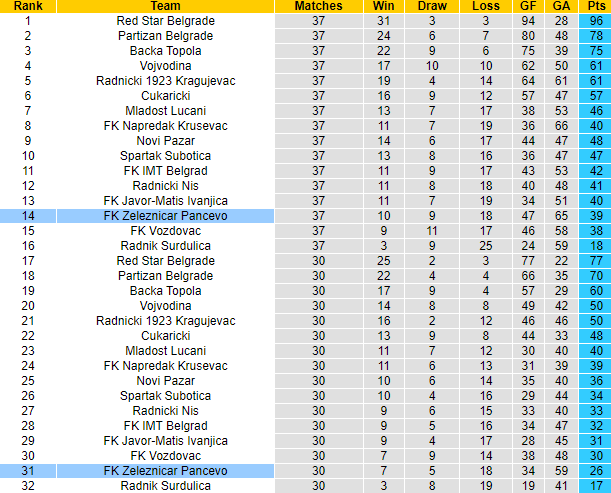 | Rank | Team | Matches | Win | Draw | Loss | GF | GA | Pts |
|---|---|---|---|---|---|---|---|---|
| 1 | Red Star Belgrade | 37 | 31 | 3 | 3 | 94 | 28 | 96 |
| 2 | Partizan Belgrade | 37 | 24 | 6 | 7 | 80 | 48 | 78 |
| 3 | Backa Topola | 37 | 22 | 9 | 6 | 75 | 39 | 75 |
| 4 | Vojvodina | 37 | 17 | 10 | 10 | 62 | 50 | 61 |
| 5 | Radnicki 1923 Kragujevac | 37 | 19 | 4 | 14 | 64 | 61 | 61 |
| 6 | Cukaricki | 37 | 16 | 9 | 12 | 57 | 47 | 57 |
| 7 | Mladost Lucani | 37 | 13 | 7 | 17 | 38 | 53 | 46 |
| 8 | FK Napredak Krusevac | 37 | 11 | 7 | 19 | 36 | 66 | 40 |
| 9 | Novi Pazar | 37 | 14 | 6 | 17 | 44 | 47 | 48 |
| 10 | Spartak Subotica | 37 | 13 | 8 | 16 | 36 | 47 | 47 |
| 11 | FK IMT Belgrad | 37 | 11 | 9 | 17 | 43 | 53 | 42 |
| 12 | Radnicki Nis | 37 | 11 | 8 | 18 | 40 | 48 | 41 |
| 13 | FK Javor-Matis Ivanjica | 37 | 11 | 7 | 19 | 34 | 51 | 40 |
| 14 | FK Zeleznicar Pancevo | 37 | 10 | 9 | 18 | 47 | 65 | 39 |
| 15 | FK Vozdovac | 37 | 9 | 11 | 17 | 46 | 58 | 38 |
| 16 | Radnik Surdulica | 37 | 3 | 9 | 25 | 24 | 59 | 18 |
| 17 | Red Star Belgrade | 30 | 25 | 2 | 3 | 77 | 22 | 77 |
| 18 | Partizan Belgrade | 30 | 22 | 4 | 4 | 66 | 35 | 70 |
| 19 | Backa Topola | 30 | 17 | 9 | 4 | 57 | 29 | 60 |
| 20 | Vojvodina | 30 | 14 | 8 | 8 | 49 | 42 | 50 |
| 21 | Radnicki 1923 Kragujevac | 30 | 16 | 2 | 12 | 46 | 46 | 50 |
| 22 | Cukaricki | 30 | 13 | 9 | 8 | 44 | 33 | 48 |
| 23 | Mladost Lucani | 30 | 11 | 7 | 12 | 30 | 40 | 40 |
| 24 | FK Napredak Krusevac | 30 | 11 | 6 | 13 | 31 | 39 | 39 |
| 25 | Novi Pazar | 30 | 10 | 6 | 14 | 35 | 40 | 36 |
| 26 | Spartak Subotica | 30 | 10 | 4 | 16 | 29 | 44 | 34 |
| 27 | Radnicki Nis | 30 | 9 | 6 | 15 | 33 | 40 | 33 |
| 28 | FK IMT Belgrad | 30 | 9 | 5 | 16 | 34 | 47 | 32 |
| 29 | FK Javor-Matis Ivanjica | 30 | 9 | 4 | 17 | 28 | 45 | 31 |
| 30 | FK Vozdovac | 30 | 7 | 9 | 14 | 38 | 48 | 30 |
| 31 | FK Zeleznicar Pancevo | 30 | 7 | 5 | 18 | 34 | 59 | 26 |
| 32 | Radnik Surdulica | 30 | 3 | 8 | 19 | 19 | 41 | 17 |